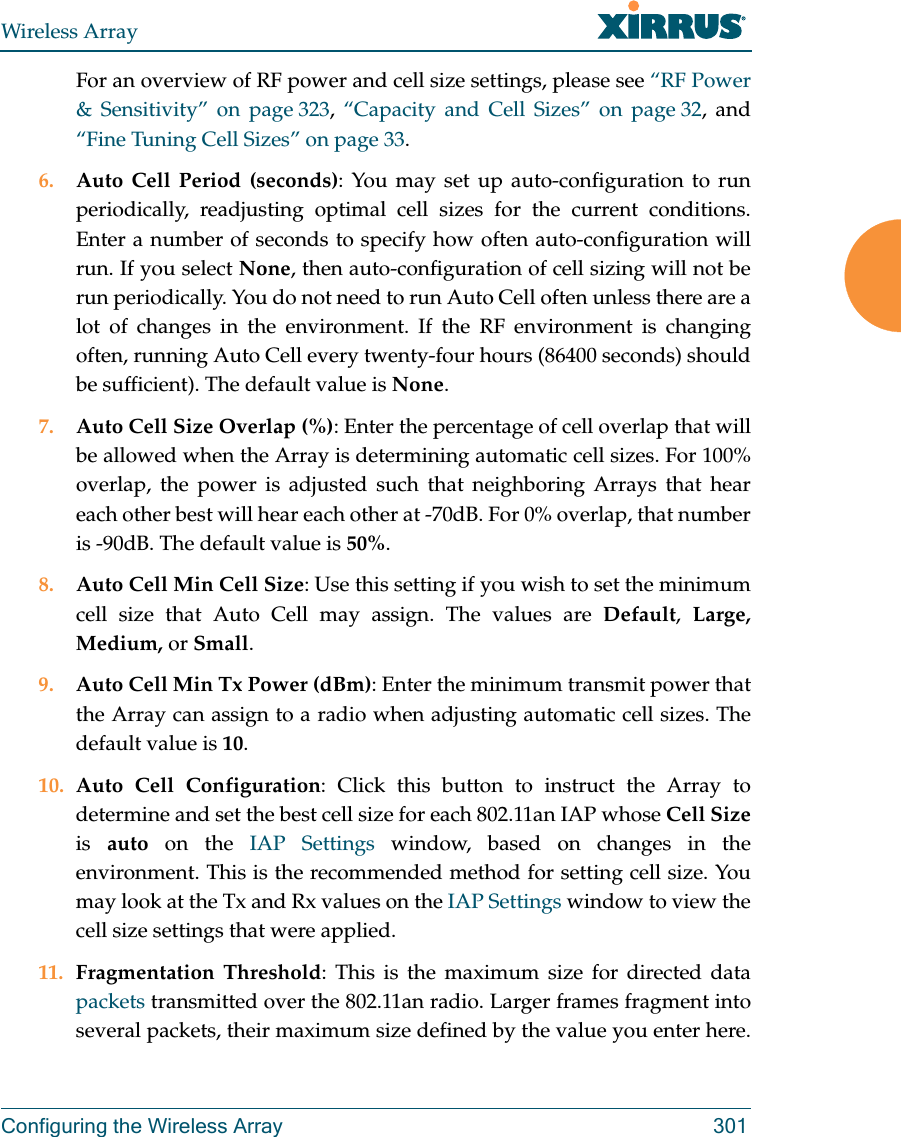 Wireless Array

XIRRUS

For an overview of RF power and cell size settings, please see “RF Power & Sensitivity” on page 323, “Capacity and Cell Sizes” on page 32, and “Fine Tuning Cell Sizes” on page 33.

6. Auto Cell Period (seconds): You may set up auto-configuration to run periodically, readjusting optimal cell sizes for the current conditions. Enter a number of seconds to specify how often auto-configuration will run. If you select None, then auto-configuration of cell sizing will not be run periodically. You do not need to run Auto Cell often unless there are a lot of changes in the environment. If the RF environment is changing often, running Auto Cell every twenty-four hours (86400 seconds) should be sufficient). The default value is None.

7. Auto Cell Size Overlap (%): Enter the percentage of cell overlap that will be allowed when the Array is determining automatic cell sizes. For 100% overlap, the power is adjusted such that neighboring Arrays that hear each other best will hear each other at -70dB. For 0% overlap, that number is -90dB. The default value is 50%.

8. Auto Cell Min Cell Size: Use this setting if you wish to set the minimum cell size that Auto Cell may assign. The values are Default, Large, Medium, or Small.

9. Auto Cell Min Tx Power (dBm): Enter the minimum transmit power that the Array can assign to a radio when adjusting automatic cell sizes. The default value is 10.

10. Auto Cell Configuration: Click this button to instruct the Array to determine and set the best cell size for each 802.11an IAP whose Cell Size is auto on the IAP Settings window, based on changes in the environment. This is the recommended method for setting cell size. You may look at the Tx and Rx values on the IAP Settings window to view the cell size settings that were applied.

11. Fragmentation Threshold: This is the maximum size for directed data packets transmitted over the 802.11an radio. Larger frames fragment into several packets, their maximum size defined by the value you enter here.

Configuring the Wireless Array 301